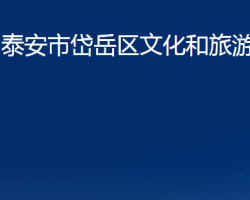 泰安市岱岳区文化和旅游